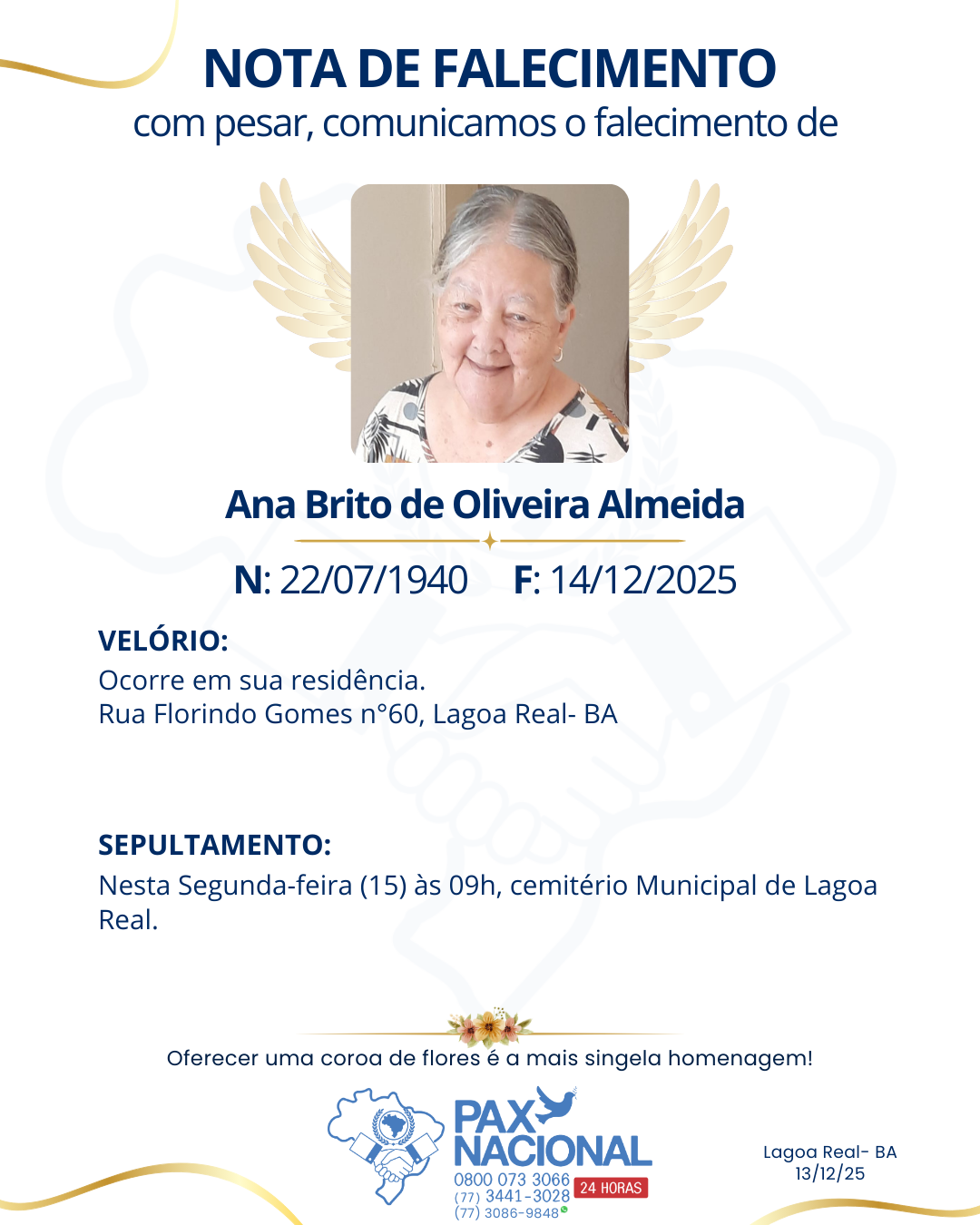 NOTA DE FALECIMENTO
com pesar, comunicamos o falecimento de

Ana Brito de Oliveira Almeida

N: 22/07/1940 F: 14/12/2025

VELÓRIO:
Ocorre em sua residência.
Rua Florindo Gomes n°60, Lagoa Real- BA

SEPULTAMENTO:
Nesta Segunda-feira (15) às 09h, cemitério Municipal de Lagoa Real.

Oferecer uma coroa de flores é a mais singela homenagem!

PAX NACIONAL
0800 073 3066
(77) 3441-3028
(77) 3086-9848
24 HORAS

Lagoa Real- BA
13/12/25